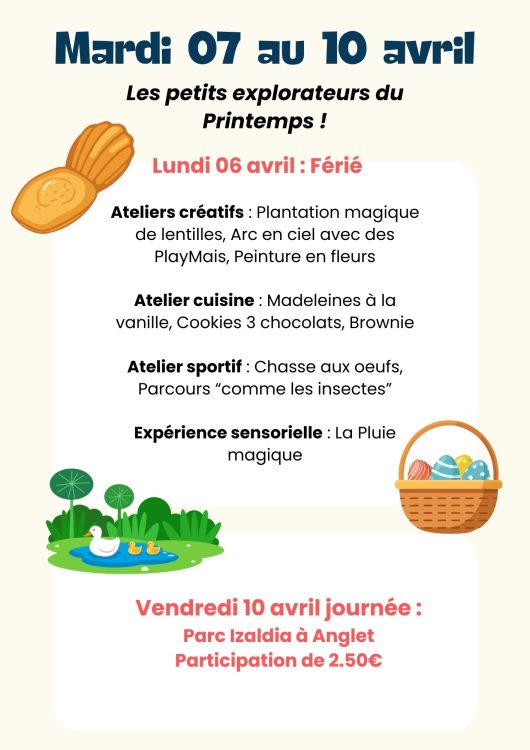 Mardi 07 au 10 avril

Les petits explorateurs du Printemps !

Lundi 06 avril : Férié

Ateliers créatifs : Plantation magique de lentilles, Arc en ciel avec des PlayMais, Peinture en fleurs

Atelier cuisine : Madeleines à la vanille, Cookies 3 chocolats, Brownie

Atelier sportif : Chasse aux oeufs, Parcours “comme les insectes”

Expérience sensorielle : La Pluie magique

Vendredi 10 avril journée :
Parc Izaldia à Anglet
Participation de 2.50€